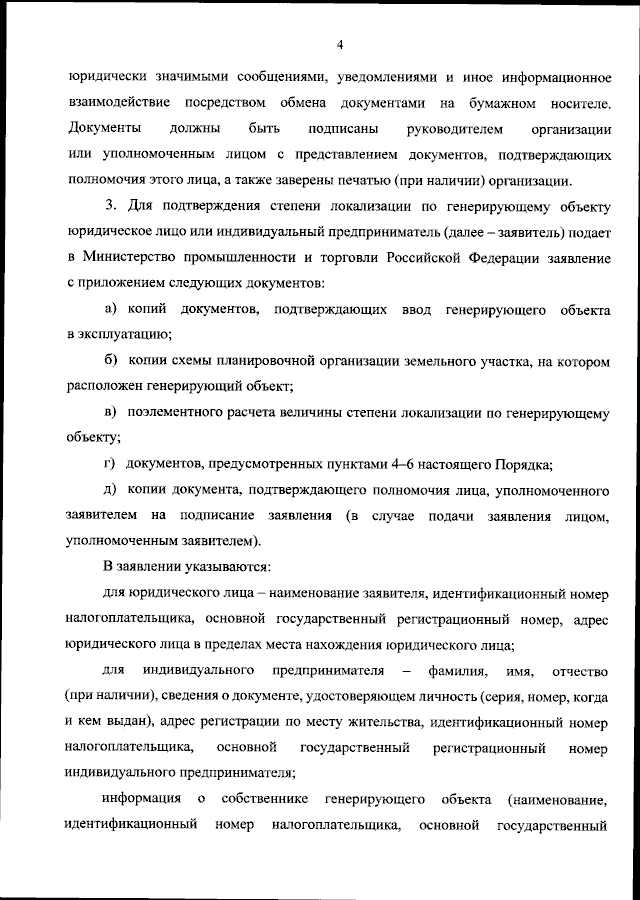 4

юридически значимыми сообщениями, уведомлениями и иное информационное взаимодействие посредством обмена документами на бумажном носителе. Документы должны быть подписаны руководителем организации или уполномоченным лицом с представлением документов, подтверждающих полномочия этого лица, а также заверены печатью (при наличии) организации.

3. Для подтверждения степени локализации по генерирующему объекту юридическое лицо или индивидуальный предприниматель (далее – заявитель) подает в Министерство промышленности и торговли Российской Федерации заявление с приложением следующих документов:

а) копий документов, подтверждающих ввод генерирующего объекта в эксплуатацию;

б) копии схемы планировочной организации земельного участка, на котором расположен генерирующий объект;

в) поэлементного расчета величины степени локализации по генерирующему объекту;

г) документов, предусмотренных пунктами 4–6 настоящего Порядка;

д) копии документа, подтверждающего полномочия лица, уполномоченного заявителем на подписание заявления (в случае подачи заявления лицом, уполномоченным заявителем).

В заявлении указываются:

для юридического лица – наименование заявителя, идентификационный номер налогоплательщика, основной государственный регистрационный номер, адрес юридического лица в пределах места нахождения юридического лица;

для индивидуального предпринимателя – фамилия, имя, отчество (при наличии), сведения о документе, удостоверяющем личность (серия, номер, когда и кем выдан), адрес регистрации по месту жительства, идентификационный номер налогоплательщика, основной государственный регистрационный номер индивидуального предпринимателя;

информация о собственнике генерирующего объекта (наименование, идентификационный номер налогоплательщика, основной государственный